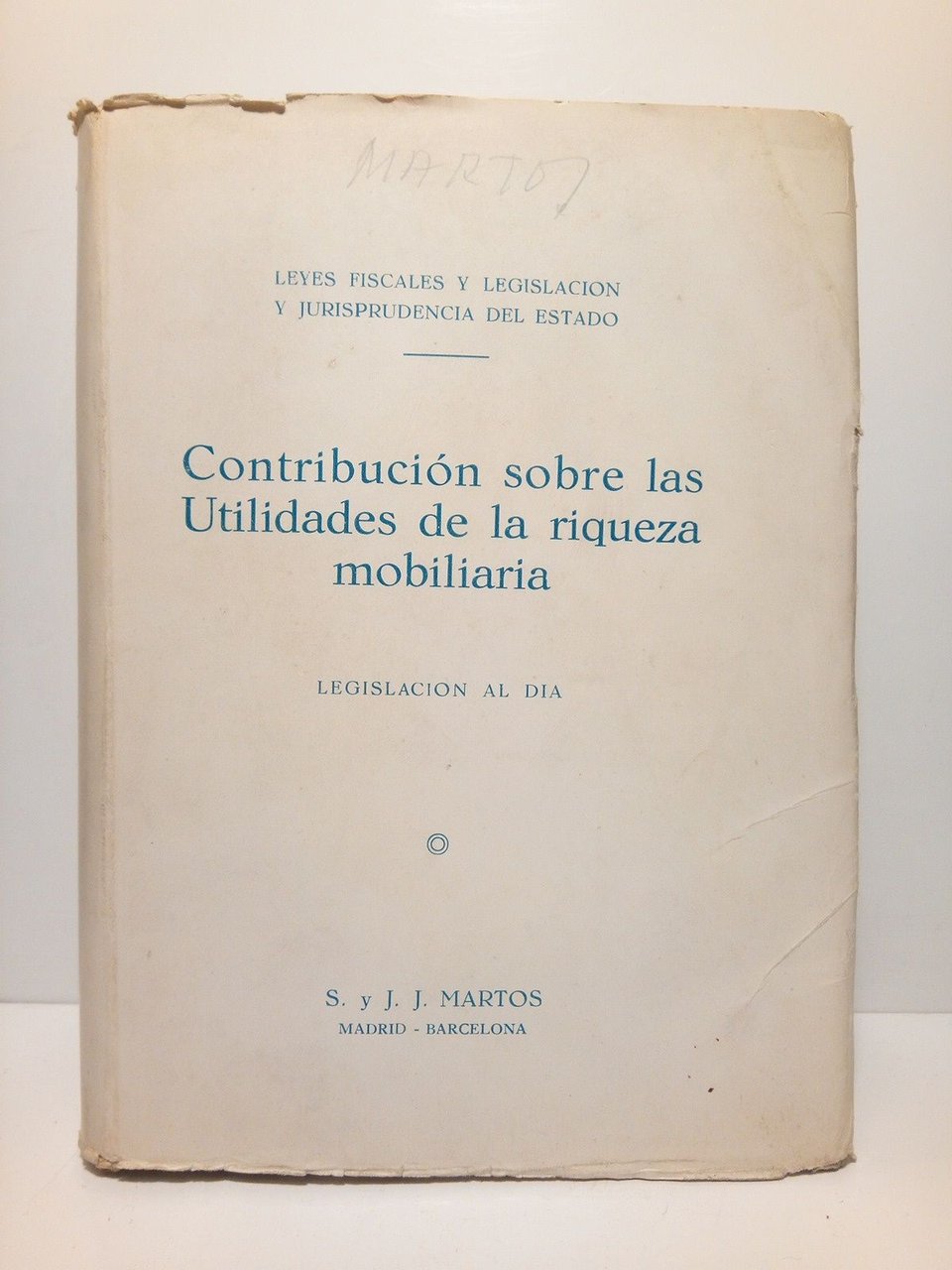 MARTOS

LEYES FISCALES Y LEGISLACION
Y JURISPRUDENCIA DEL ESTADO

Contribución sobre las Utilidades de la riqueza mobiliaria

LEGISLACION AL DIA

S. y J. J. MARTOS
MADRID - BARCELONA